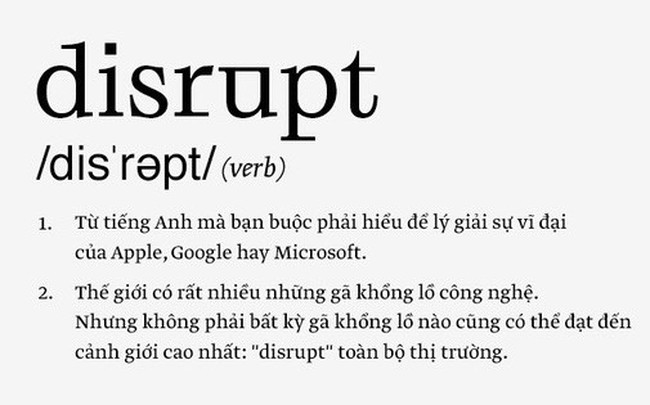 disrupt

/disˈrəpt/ (verb)

1. Từ tiếng Anh mà bạn buộc phải hiểu để lý giải sự vĩ đại của Apple, Google hay Microsoft.

2. Thế giới có rất nhiều những gã khổng lồ công nghệ. Nhưng không phải bất kỳ gã khổng lồ nào cũng có thể đạt đến cảnh giới cao nhất: "disrupt" toàn bộ thị trường.